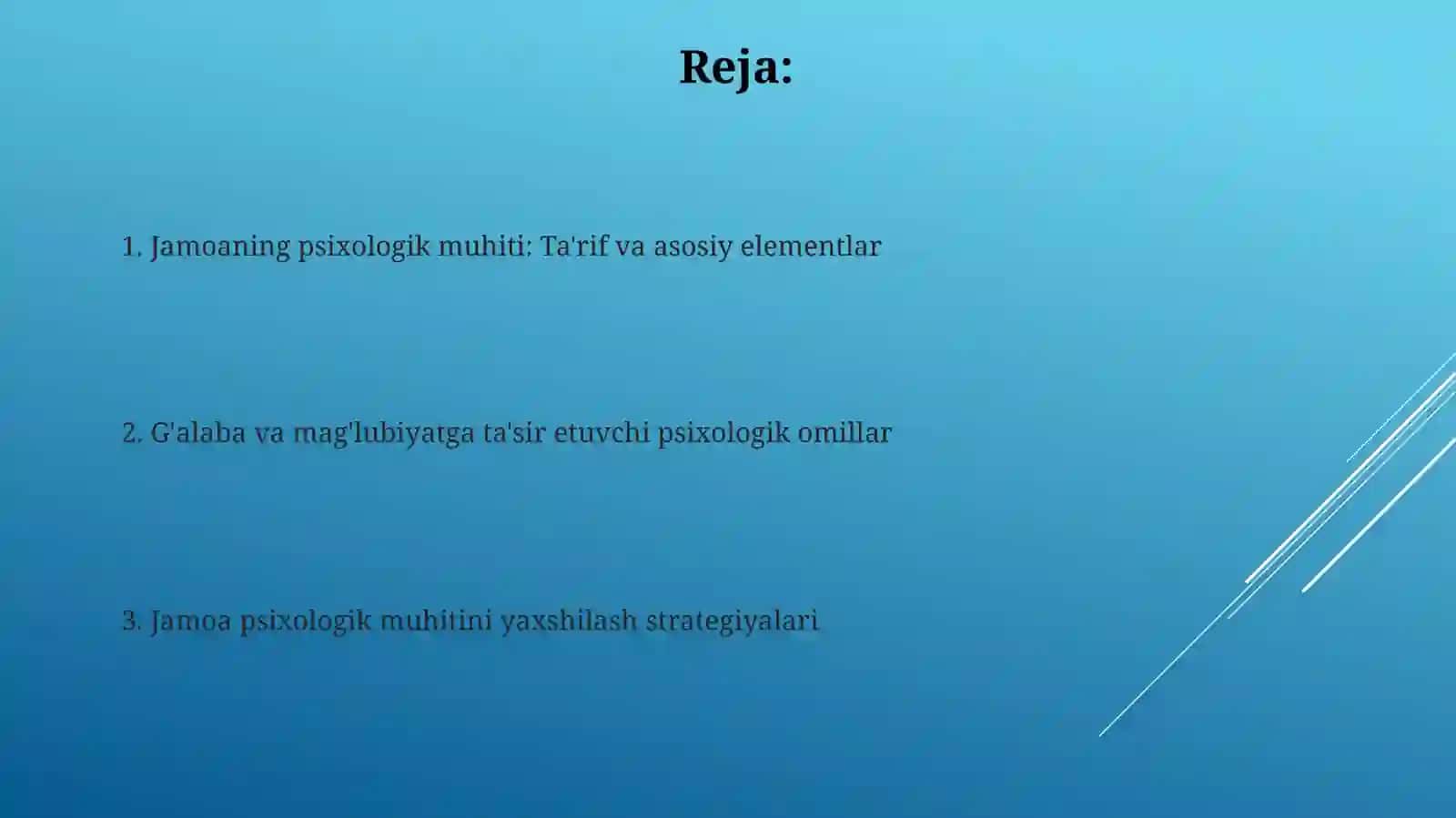 Reja:

1. Jamoaning psixologik muhiti: Ta'rif va asosiy elementlar

2. G'alaba va mag'lubiyatga ta'sir etuvchi psixologik omillar

3. Jamoa psixologik muhitini yaxshilash strategiyalari